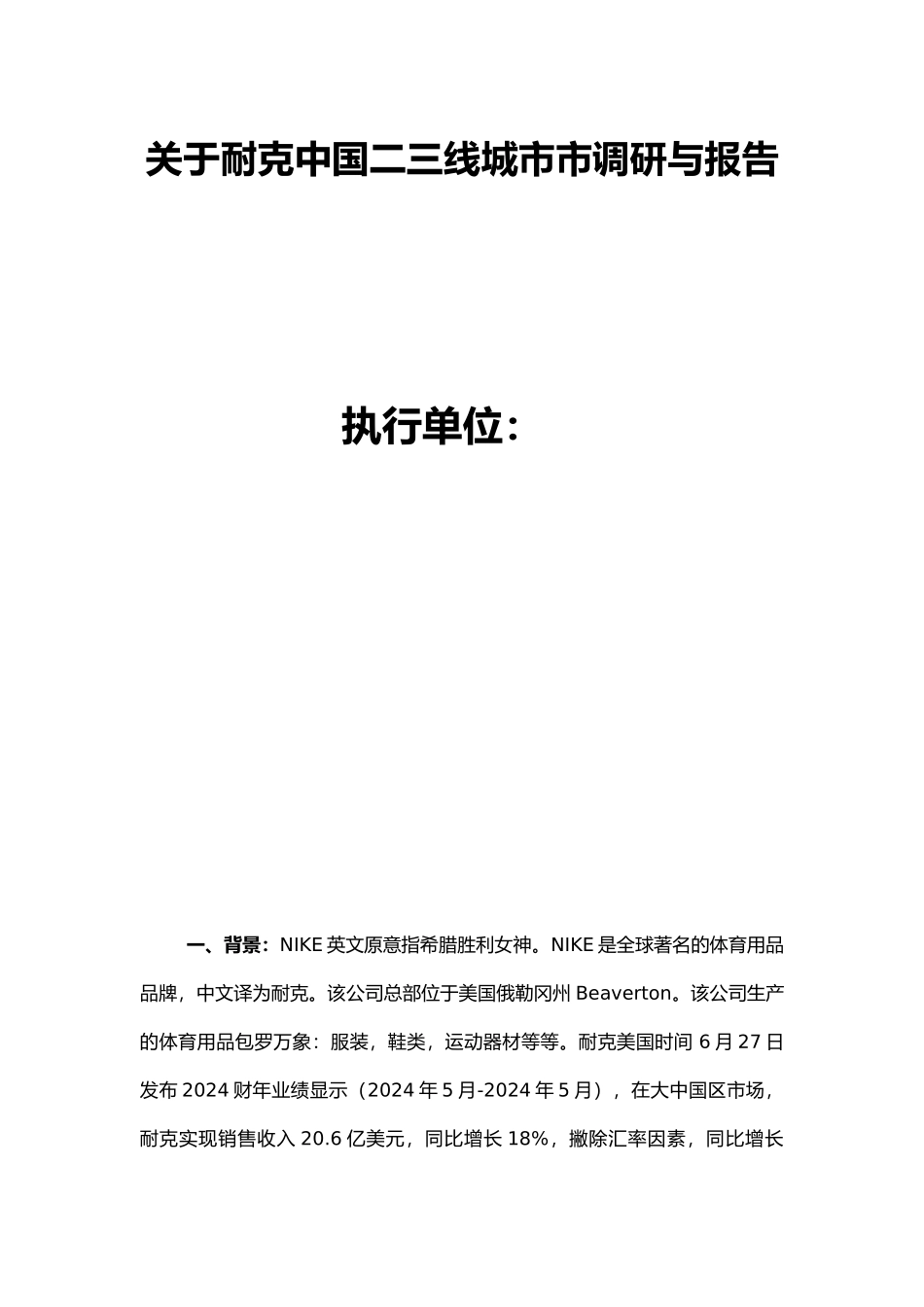 关于耐克中国二三线城市市调研与报告

执行单位：

一、背景：NIKE 英文原意指希腊胜利女神。NIKE 是全球著名的体育用品品牌，中文译为耐克。该公司总部位于美国俄勒冈州 Beaverton。该公司生产的体育用品包罗万象：服装，鞋类，运动器材等等。耐克美国时间 6 月 27 日发布 2024 财年业绩显示（2024 年 5 月-2024 年 5 月），在大中国区市场，耐克实现销售收入 20.6 亿美元，同比增长 18%，撇除汇率因素，同比增长